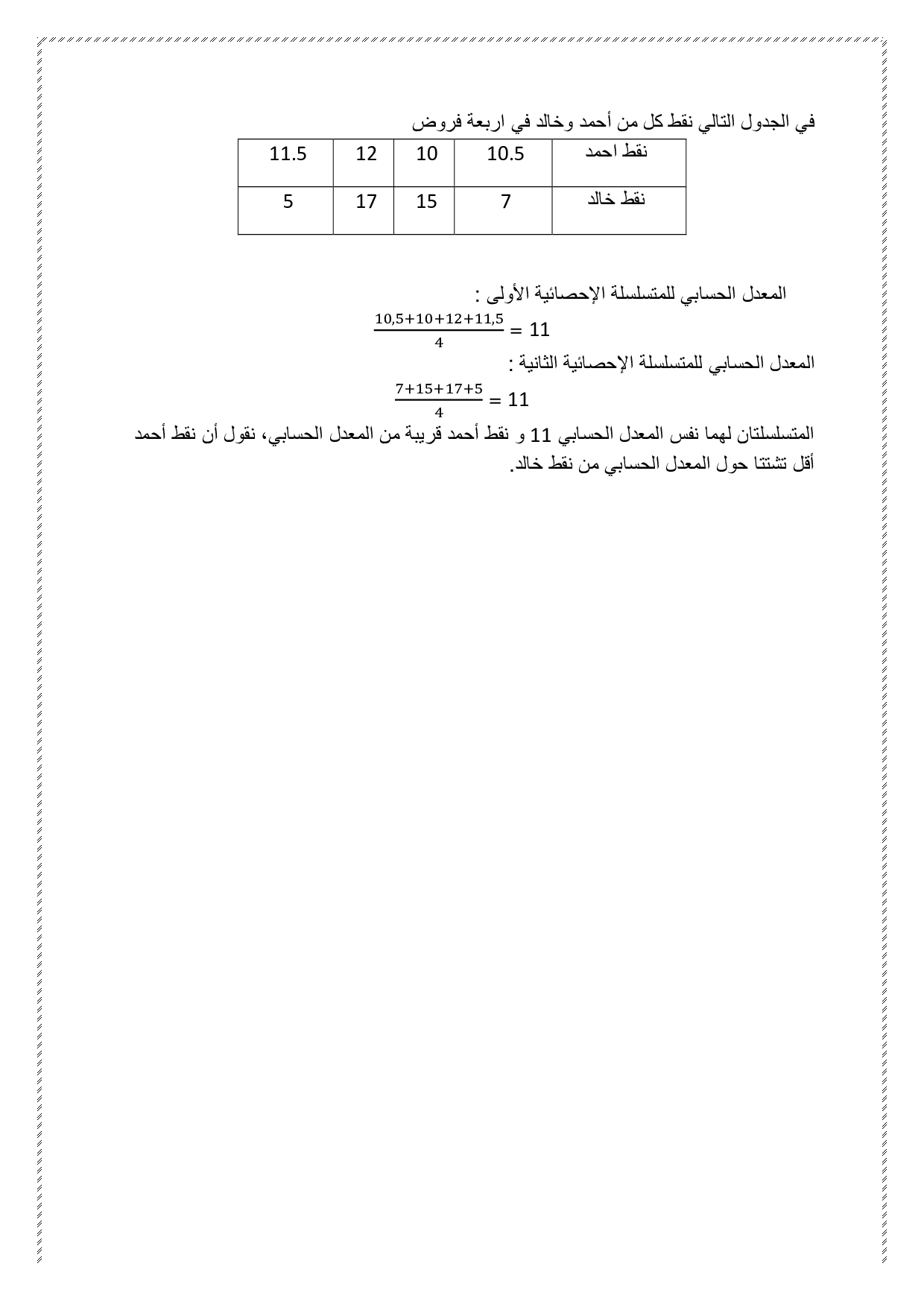 في الجدول التالي نقط كل من أحمد وخالد في اربعة فروض

| نقط احمد | 10.5 | 10 | 12 | 11.5 |
|---|---|---|---|---|
| نقط خالد | 7 | 15 | 17 | 5 |

المعدل الحسابي للمتسلسلة الإحصائية الأولى :

$\frac{10,5+10+12+11,5}{4} = 11$

المعدل الحسابي للمتسلسلة الإحصائية الثانية :

$\frac{7+15+17+5}{4} = 11$

المتسلسلتان لهما نفس المعدل الحسابي 11 و نقط أحمد قريبة من المعدل الحسابي، نقول أن نقط أحمد أقل تشتتا حول المعدل الحسابي من نقط خالد.